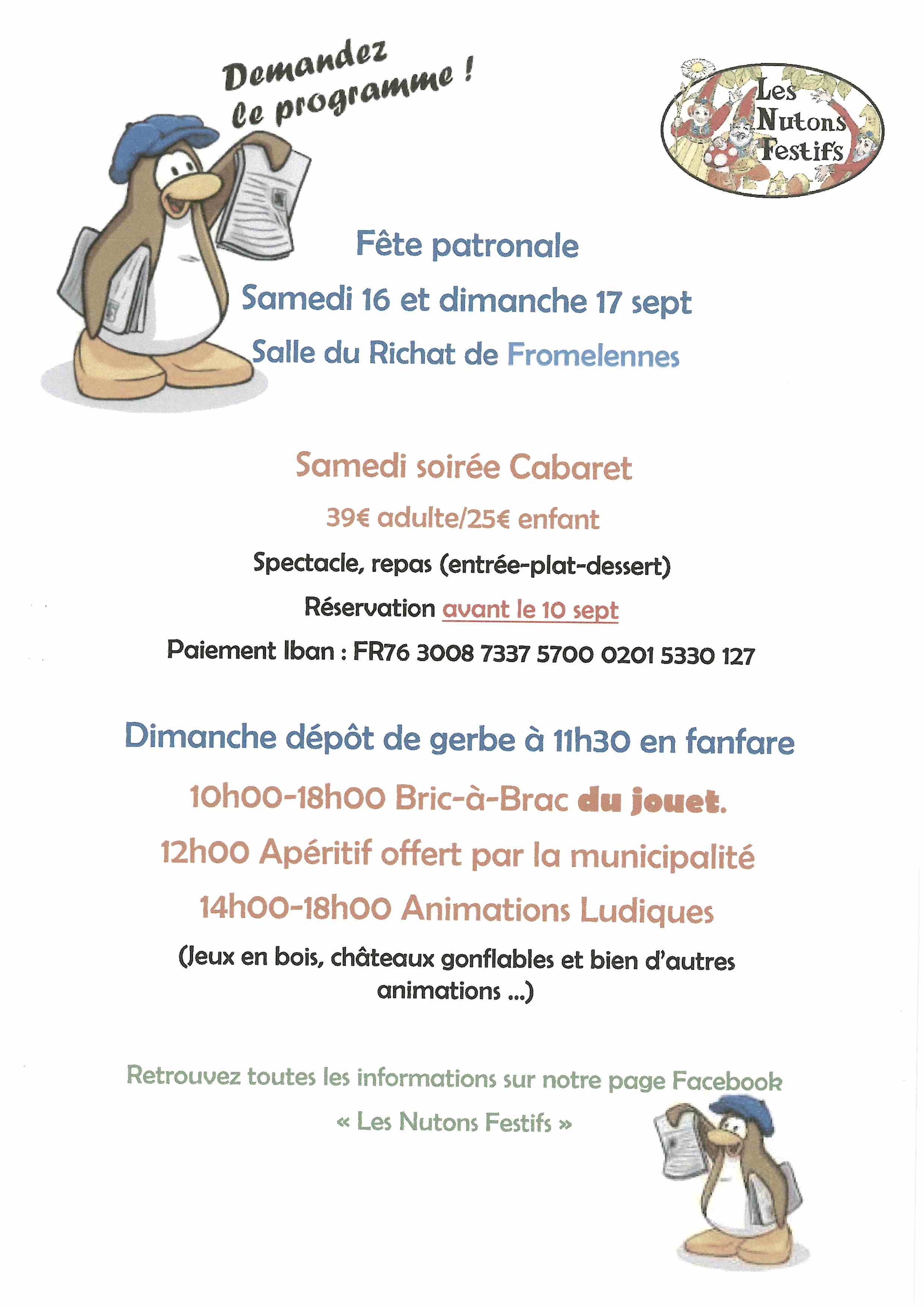 Demandez le programme !

Les Nutons Festifs

Fête patronale

Samedi 16 et dimanche 17 sept

Salle du Richat de Fromelennes

Samedi soirée Cabaret

39€ adulte/25€ enfant

Spectacle, repas (entrée-plat-dessert)

Réservation avant le 10 sept

Paiement Iban : FR76 3008 7337 5700 0201 5330 127

Dimanche dépôt de gerbe à 11h30 en fanfare

10h00-18h00 Bric-à-Brac du jouet.

12h00 Apéritif offert par la municipalité

14h00-18h00 Animations Ludiques

(Jeux en bois, châteaux gonflables et bien d'autres animations ...)

Retrouvez toutes les informations sur notre page Facebook

« Les Nutons Festifs »